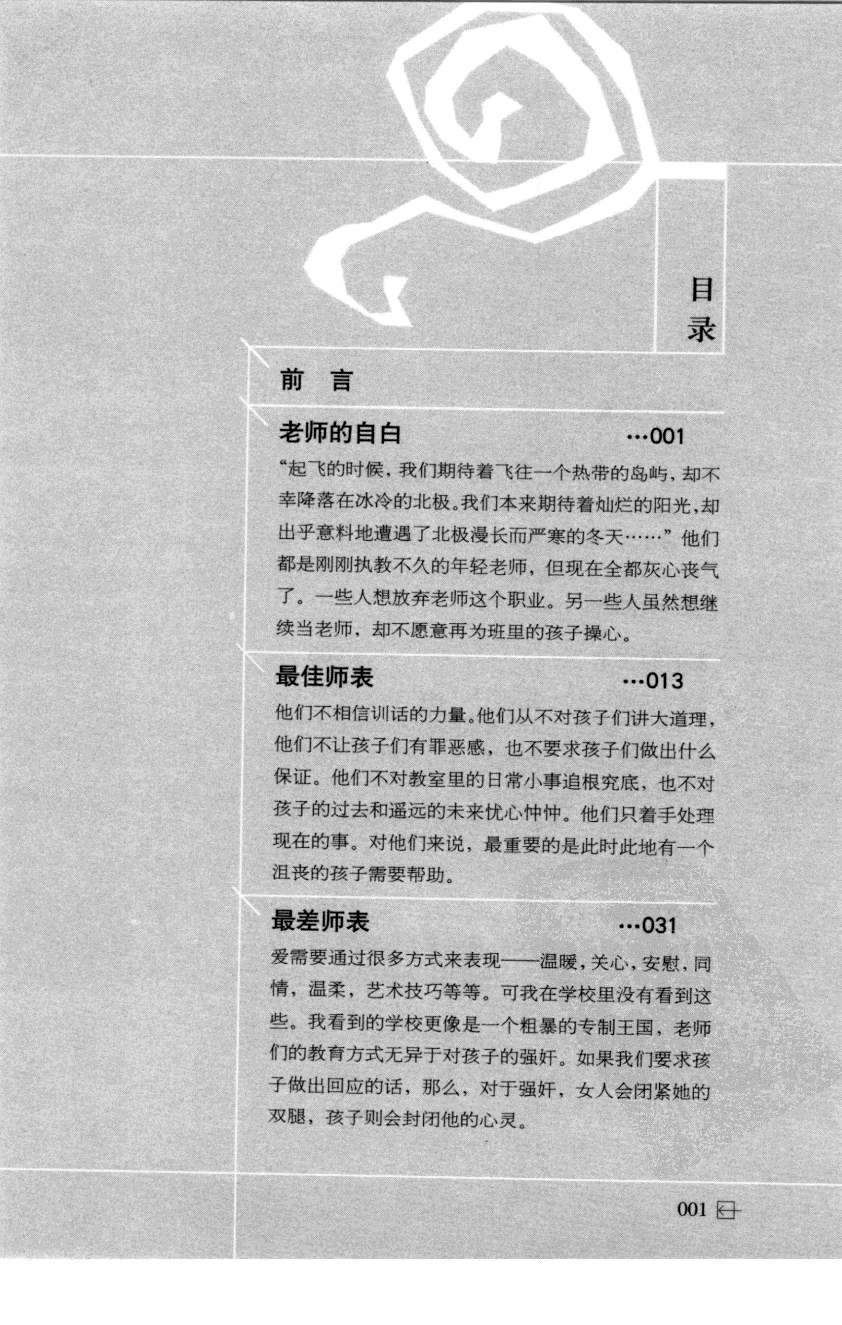 目录

前 言

老师的自白 …001

“起飞的时候，我们期待着飞往一个热带的岛屿，却不幸降落在冰冷的北极。我们本来期待着灿烂的阳光，却出乎意料地遭遇了北极漫长而严寒的冬天……”他们都是刚刚执教不久的年轻老师，但现在全都灰心丧气了。一些人想放弃老师这个职业。另一些人虽然想继续当老师，却不愿意再为班里的孩子操心。

最佳师表 …013

他们不相信训话的力量。他们从不对孩子们讲大道理，他们不让孩子们有罪恶感，也不要求孩子们做出什么保证。他们不对教室里的日常小事追根究底，也不对孩子的过去和遥远的未来忧心忡忡。他们只着手处理现在的事。对他们来说，最重要的是此时此地有一个沮丧的孩子需要帮助。

最差师表 …031

爱需要通过很多方式来表现——温暖，关心，安慰，同情，温柔，艺术技巧等等。可我在学校里没有看到这些。我看到的学校更像是一个粗暴的专制王国，老师们的教育方式无异于对孩子的强奸。如果我们要求孩子做出回应的话，那么，对于强奸，女人会闭紧她的双腿，孩子则会封闭他的心灵。

001